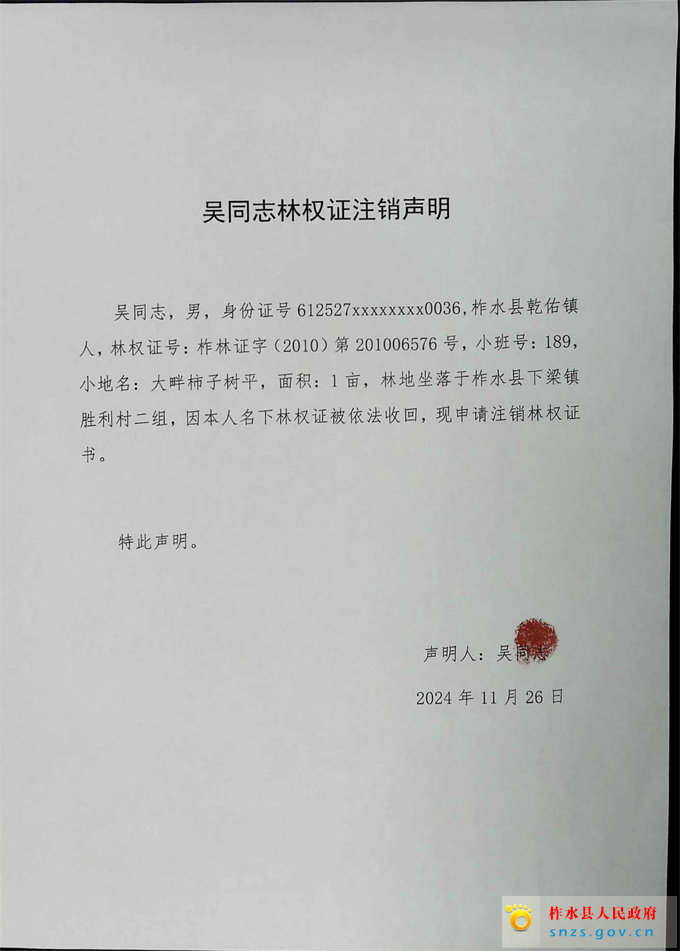 吴同志林权证注销声明

吴同志，男，身份证号 612527xxxxxxxx0036，柞水县乾佑镇人，林权证号：柞林证字（2010）第 201006576 号，小班号：189，小地名：大畔柿子树平，面积：1 亩，林地坐落于柞水县下梁镇胜利村二组，因本人名下林权证被依法收回，现申请注销林权证书。

特此声明。

声明人：吴同志

2024 年 11 月 26 日

柞水县人民政府
snzs.gov.cn